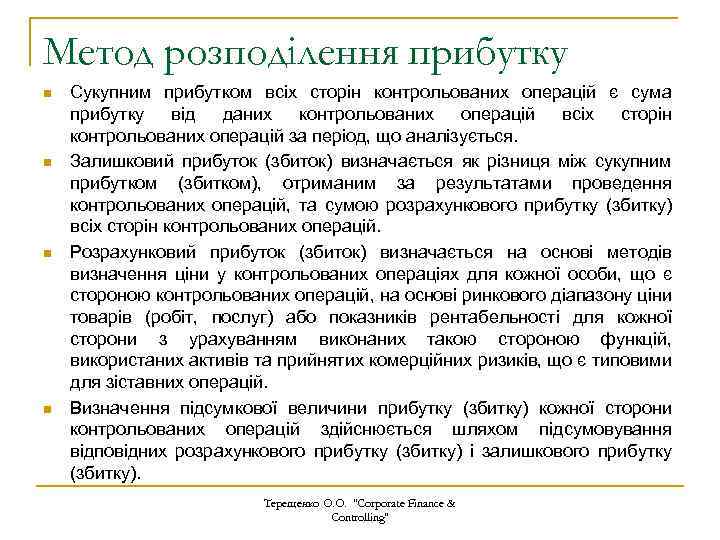 Метод розподілення прибутку

Сукупним прибутком всіх сторін контрольованих операцій є сума прибутку від даних контрольованих операцій всіх сторін контрольованих операцій за період, що аналізується.

Залишковий прибуток (збиток) визначається як різниця між сукупним прибутком (збитком), отриманим за результатами проведення контрольованих операцій, та сумою розрахункового прибутку (збитку) всіх сторін контрольованих операцій.

Розрахунковий прибуток (збиток) визначається на основі методів визначення ціни у контрольованих операціях для кожної особи, що є стороною контрольованих операцій, на основі ринкового діапазону ціни товарів (робіт, послуг) або показників рентабельності для кожної сторони з урахуванням виконаних такою стороною функцій, використаних активів та прийнятих комерційних ризиків, що є типовими для зіставних операцій.

Визначення підсумкової величини прибутку (збитку) кожної сторони контрольованих операцій здійснюється шляхом підсумовування відповідних розрахункового прибутку (збитку) і залишкового прибутку (збитку).

Терещенко О.О. "Corporate Finance & Controlling"